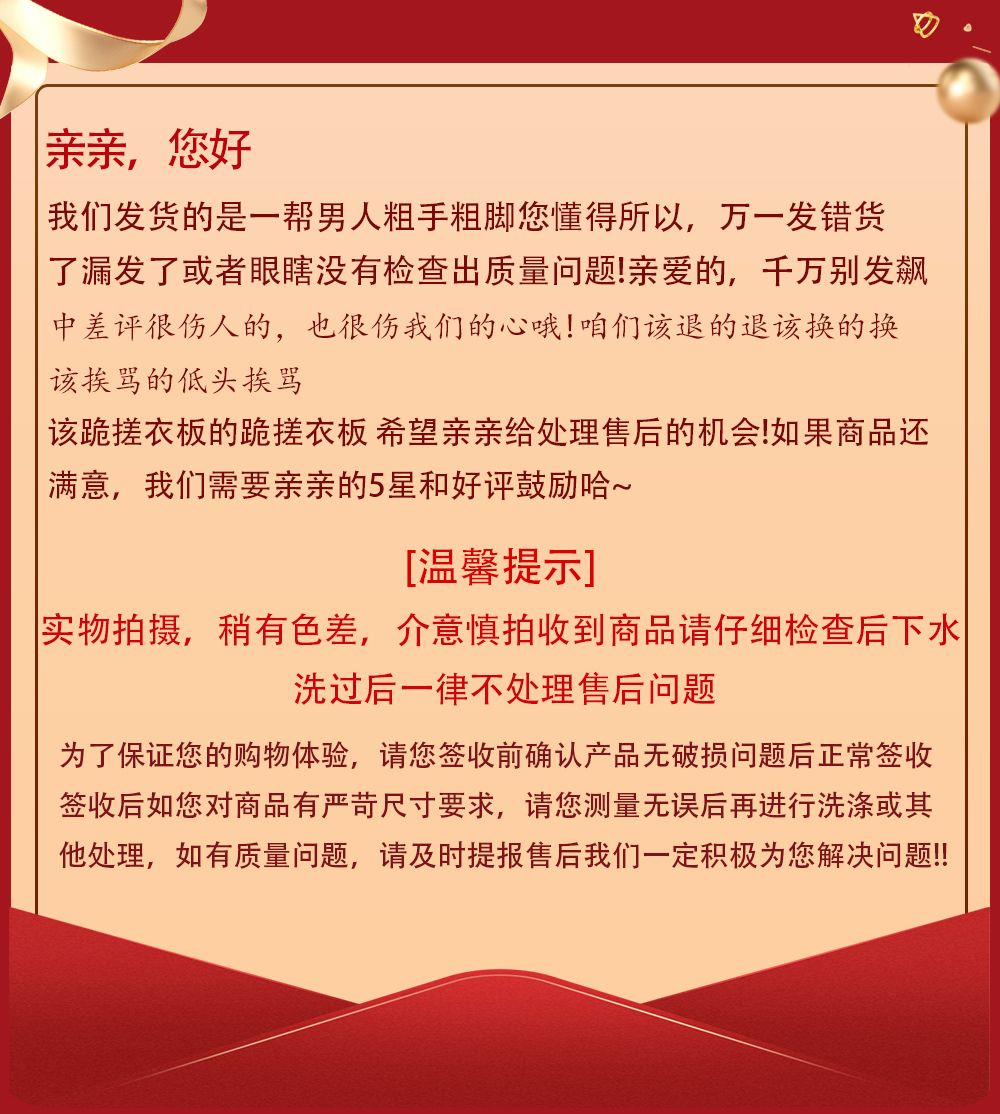 亲亲，您好

我们发货的是一帮男人粗手粗脚您懂得所以，万一发错货了漏发了或者眼瞎没有检查出质量问题!亲爱的，千万别发飙中差评很伤人的，也很伤我们的心哦!咱们该退的退该换的换该挨骂的低头挨骂
该跪搓衣板的跪搓衣板 希望亲亲给处理售后的机会!如果商品还满意，我们需要亲亲的5星和好评鼓励哈~

[温馨提示]

实物拍摄，稍有色差，介意慎拍收到商品请仔细检查后下水洗过后一律不处理售后问题

为了保证您的购物体验，请您签收前确认产品无破损问题后正常签收签收后如您对商品有严苛尺寸要求，请您测量无误后再进行洗涤或其他处理，如有质量问题，请及时提报售后我们一定积极为您解决问题!!